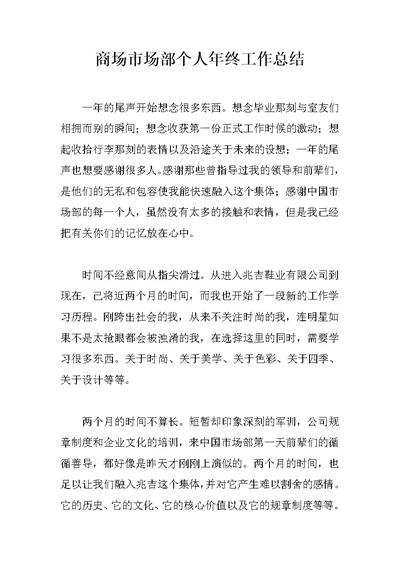 商场市场部个人年终工作总结

一年的尾声开始想念很多东西。想念毕业那刻与室友们相拥而别的瞬间；想念收获第一份正式工作时候的激动；想起收拾行李那刻的表情以及沿途关于未来的设想；一年的尾声也想要感谢很多人。感谢那些曾指导过我的领导和前辈们，是他们的无私和包容使我能快速融入这个集体；感谢中国市场部的每一个人，虽然没有太多的接触和表情，但是我已经把有关你们的记忆放在心中。

时间不经意间从指尖滑过。从进入兆吉鞋业有限公司到现在，已将近两个月的时间，而我也开始了一段新的工作学习历程。刚跨出社会的我，从来不关注时尚的我，连明星如果不是太抢眼都会被混淆的我，在选择这里的同时，需要学习很多东西。关于时尚、关于美学、关于色彩、关于四季、关于设计等等。

两个月的时间不算长。短暂却印象深刻的军训，公司规章制度和企业文化的培训，来中国市场部第一天前辈们的循循善导，都好像是昨天才刚刚上演似的。两个月的时间，也足以让我们融入兆吉这个集体，并对它产生难以割舍的感情。它的历史、它的文化、它的核心价值以及它的规章制度等等。